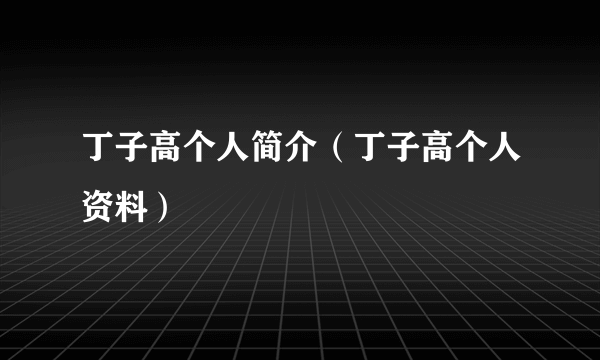 丁子高个人简介（丁子高个人资料）